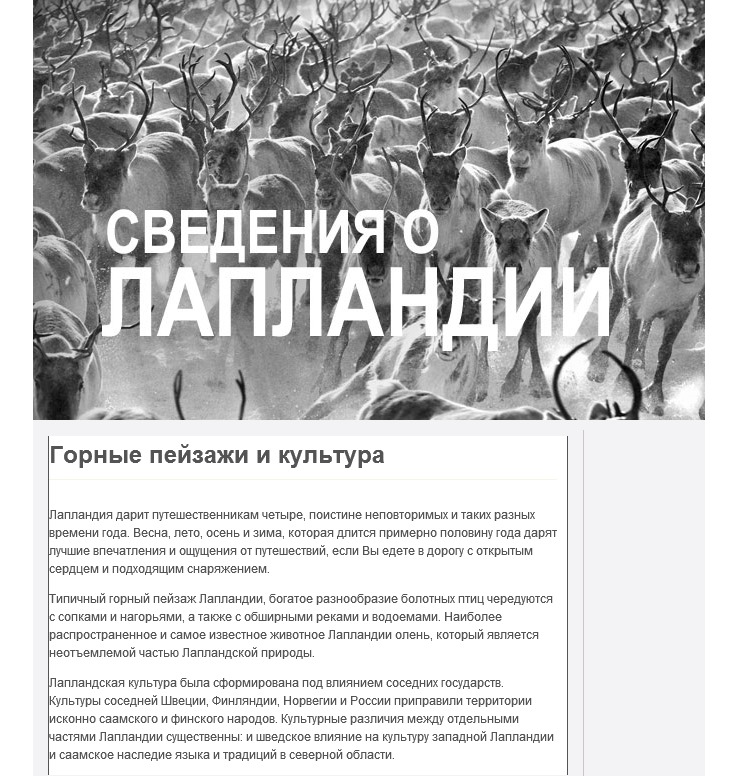 СВЕДЕНИЯ О ЛАПЛАНДИИ

Горные пейзажи и культура

Лапландия дарит путешественникам четыре, поистине неповторимых и таких разных времени года. Весна, лето, осень и зима, которая длится примерно половину года дарят лучшие впечатления и ощущения от путешествий, если Вы едете в дорогу с открытым сердцем и подходящим снаряжением.

Типичный горный пейзаж Лапландии, богатое разнообразие болотных птиц чередуются с сопками и нагорьями, а также с обширными реками и водоемами. Наиболее распространенное и самое известное животное Лапландии олень, который является неотъемлемой частью Лапландской природы.

Лапландская культура была сформирована под влиянием соседних государств. Культуры соседней Швеции, Финляндии, Норвегии и России приправили территории исконно саамского и финского народов. Культурные различия между отдельными частями Лапландии существенны: и шведское влияние на культуру западной Лапландии и саамское наследие языка и традиций в северной области.